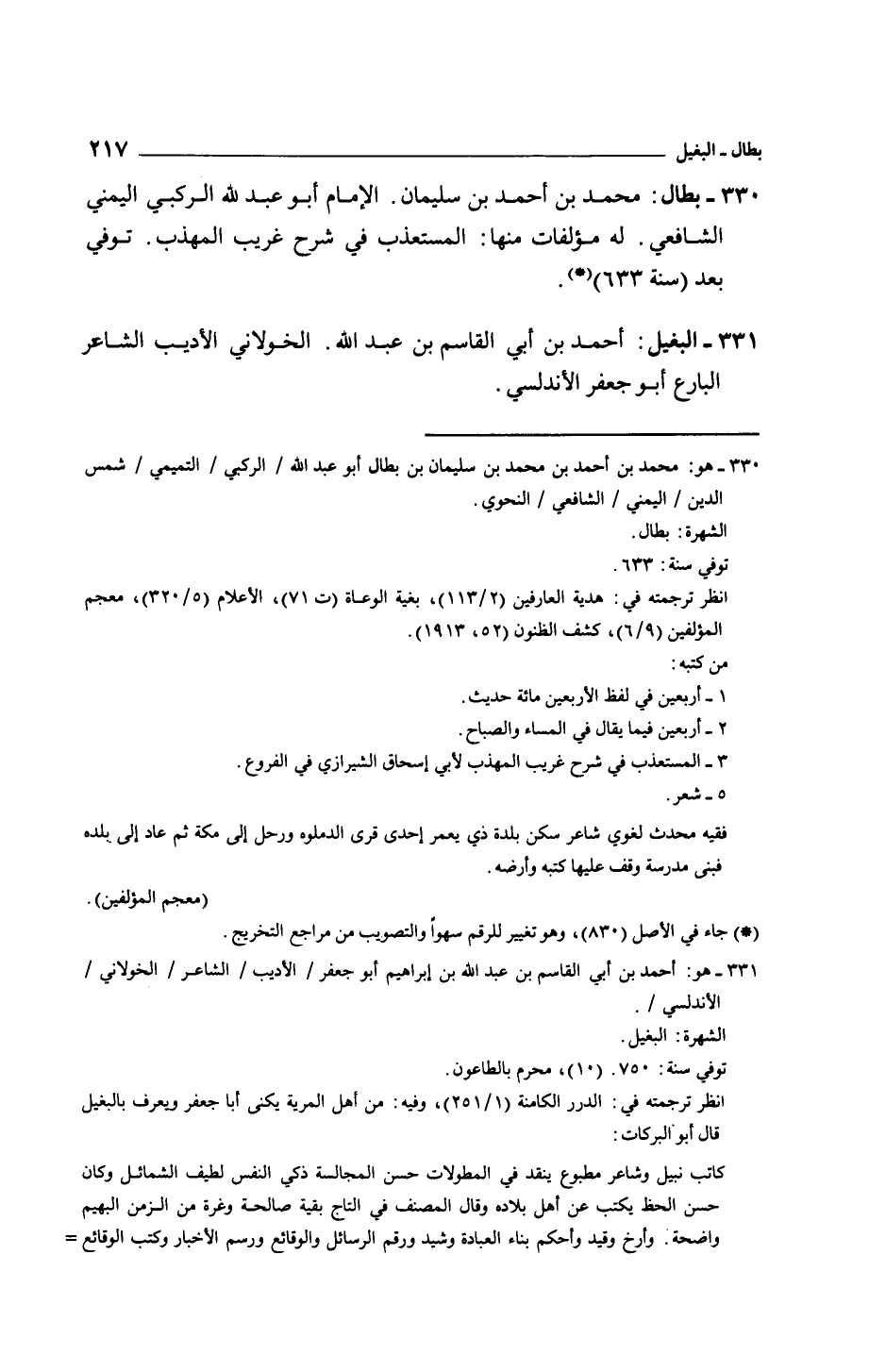 بطال ـ البغيل ٢١٧

٣٣٠ ـ بطال: محمد بن أحمد بن سليمان. الإمام أبو عبد الله الركبي اليمني الشافعي. له مؤلفات منها: المستعذب في شرح غريب المهذب. توفي بعد (سنة ٦٣٣)(*).

٣٣١ ـ البغيل: أحمد بن أبي القاسم بن عبد الله. الخولاني الأديب الشاعر البارع أبو جعفر الأندلسي.

٣٣٠ ـ هو: محمد بن أحمد بن محمد بن سليمان بن بطال أبو عبد الله / الركبي / التميمي / شمس الدين / اليمني / الشافعي / النحوي.
الشهرة: بطال.
توفي سنة: ٦٣٣.
انظر ترجمته في: هدية العارفين (١١٣/٢)، بغية الوعاة (ت ٧١)، الأعلام (٣٢٠/٥)، معجم المؤلفين (٦/٩)، كشف الظنون (٥٢، ١٩١٣).
من كتبه:
١ ـ أربعين في لفظ الأربعين مائة حديث.
٢ ـ أربعين فيما يقال في المساء والصباح.
٣ ـ المستعذب في شرح غريب المهذب لأبي إسحاق الشيرازي في الفروع.
٥ ـ شعر.
فقيه محدث لغوي شاعر سكن بلدة ذي يعمر إحدى قرى الدملوه ورحل إلى مكة ثم عاد إلى بلده فبنى مدرسة وقف عليها كتبه وأرضه.
(معجم المؤلفين).
(*) جاء في الأصل (٨٣٠)، وهو تغيير للرقم سهواً والتصويب من مراجع التخريج.
٣٣١ ـ هو: أحمد بن أبي القاسم بن عبد الله بن إبراهيم أبو جعفر / الأديب / الشاعر / الخولاني / الأندلسي / .
الشهرة: البغيل.
توفي سنة: ٧٥٠. (١٠)، محرم بالطاعون.
انظر ترجمته في: الدرر الكامنة (٢٥١/١)، وفيه: من أهل المرية يكنى أبا جعفر ويعرف بالبغيل قال أبو البركات:
كاتب نبيل وشاعر مطبوع ينقد في المطولات حسن المجالسة ذكي النفس لطيف الشمائل وكان حسن الحظ يكتب عن أهل بلاده وقال المصنف في التاج بقية صالحة وغرة من الزمن البهيم واضحة. وأرخ وقيد وأحكم بناء العبادة وشيد ورقم الرسائل والوقائع ورسم الأخبار وكتب الوقائع =